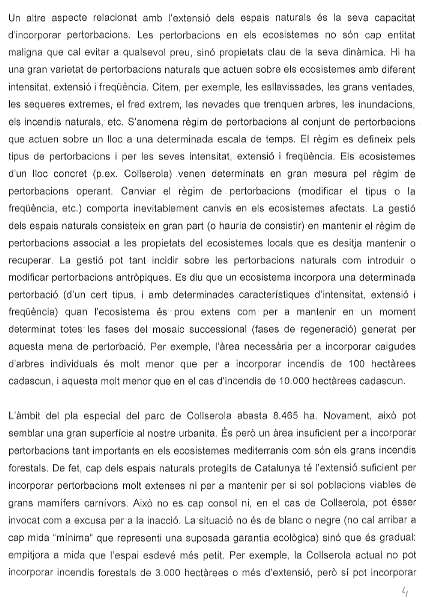 Un altre aspecte relacionat amb l'extensió dels espais naturals és la seva capacitat d'incorporar pertorbacions. Les pertorbacions en els ecosistemes no són cap entitat maligna que cal evitar a qualsevol preu, sinó propietats clau de la seva dinàmica. Hi ha una gran varietat de pertorbacions naturals que actuen sobre els ecosistemes amb diferent intensitat, extensió i freqüència. Citem, per exemple, les esllavissades, les grans ventades, les sequeres extremes, el fred extrem, les nevades que trenquen arbres, les inundacions, els incendis naturals, etc. S'anomena règim de pertorbacions al conjunt de pertorbacions que actuen sobre un lloc a una determinada escala de temps. El règim es defineix pels tipus de pertorbacions i per les seves intensitat, extensió i freqüència. Els ecosistemes d'un lloc concret (p.ex. Collserola) venen determinats en gran mesura pel règim de pertorbacions operant. Canviar el règim de pertorbacions (modificar el tipus o la freqüència, etc.) comporta inevitablement canvis en els ecosistemes afectats. La gestió dels espais naturals consisteix en gran part (o hauria de consistir) en mantenir el règim de pertorbacions associat a les propietats del ecosistemes locals que es desitja mantenir o recuperar. La gestió pot tant incidir sobre les pertorbacions naturals com introduir o modificar pertorbacions antròpiques. Es diu que un ecosistema incorpora una determinada pertorbació (d'un cert tipus, i amb determinades característiques d'intensitat, extensió i freqüència) quan l'ecosistema és prou extens com per a mantenir en un moment determinat totes les fases del mosaic successional (fases de regeneració) generat per aquesta mena de pertorbació. Per exemple, l'àrea necessària per a incorporar caigudes d'arbres individuals és molt menor que per a incorporar incendis de 100 hectàrees cadascun, i aquesta molt menor que en el cas d'incendis de 10.000 hectàrees cadascun.

L'àmbit del pla especial del parc de Collserola abasta 8.465 ha. Novament, això pot semblar una gran superfície al nostre urbanita. És però un àrea insuficient per a incorporar pertorbacions tant importants en els ecosistemes mediterranis com són els grans incendis forestals. De fet, cap dels espais naturals protegits de Catalunya té l'extensió suficient per incorporar pertorbacions molt extenses ni per a mantenir per si sol poblacions viables de grans mamífers carnívors. Això no es cap consol ni, en el cas de Collserola, pot ésser invocat com a excusa per a la inacció. La situació no és de blanc o negre (no cal arribar a cap mida "mínima" que representi una suposada garantia ecològica) sinó que és gradual: empitjora a mida que l'espai esdevé més petit. Per exemple, la Collserola actual no pot incorporar incendis forestals de 3.000 hectàrees o més d'extensió, però si pot incorporar

4